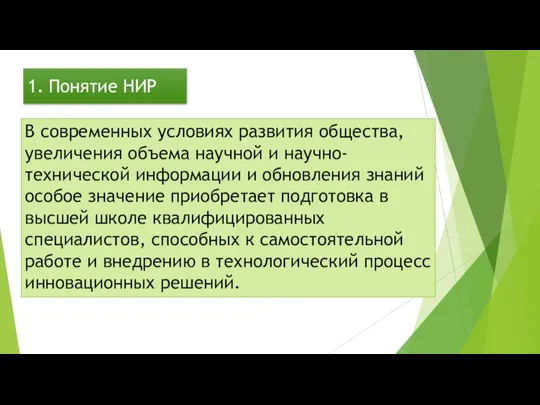 1. Понятие НИР

В современных условиях развития общества, увеличения объема научной и научно-технической информации и обновления знаний особое значение приобретает подготовка в высшей школе квалифицированных специалистов, способных к самостоятельной работе и внедрению в технологический процесс инновационных решений.